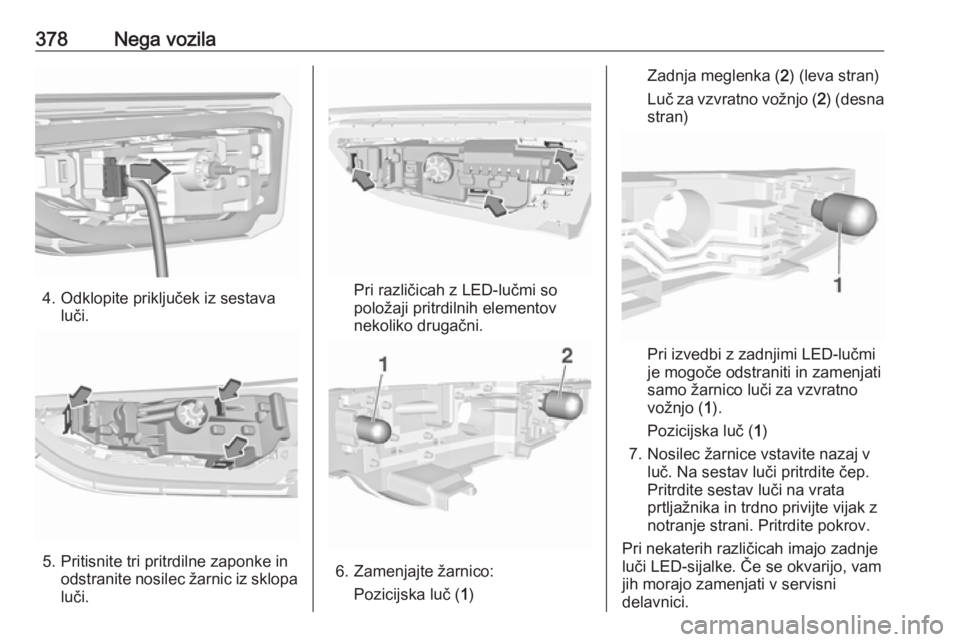 378 Nega vozila

4. Odklopite priključek iz sestava luči.

5. Pritisnite tri pritrdilne zaponke in odstranite nosilec žarnic iz sklopa luči.

Pri različicah z LED-lučmi so položaji pritrdilnih elementov nekoliko drugačni.

1

2

6. Zamenjajte žarnico:

Pozicijska luč (1)

Zadnja meglenka (2) (leva stran)

Luč za vzvratno vožnjo (2) (desna stran)

1

Pri izvedbi z zadnjimi LED-lučmi je mogoče odstraniti in zamenjati samo žarnico luči za vzvratno vožnjo (1).

Pozicijska luč (1)

7. Nosilec žarnice vstavite nazaj v luč. Na sestav luči pritrdite čep. Pritrdite sestav luči na vrata prtljažnika in trdno privijte vijak z notranje strani. Pritrdite pokrov.

Pri nekaterih različicah imajo zadnje luči LED-sijalke. Če se okvarijo, vam jih morajo zamenjati v servisni delavnici.

carmanualsonline.info